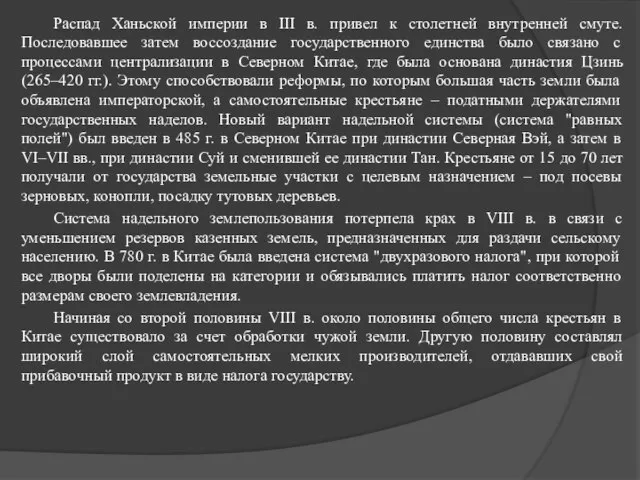 Распад Ханьской империи в III в. привел к столетней внутренней смуте. Последовавшее затем воссоздание государственного единства было связано с процессами централизации в Северном Китае, где была основана династия Цзинь (265–420 гг.). Этому способствовали реформы, по которым большая часть земли была объявлена императорской, а самостоятельные крестьяне – податными держателями государственных наделов. Новый вариант надельной системы (система "равных полей") был введен в 485 г. в Северном Китае при династии Северная Вэй, а затем в VI–VII вв., при династии Суй и сменившей ее династии Тан. Крестьяне от 15 до 70 лет получали от государства земельные участки с целевым назначением – под посевы зерновых, конопли, посадку тутовых деревьев.

Система надельного землепользования потерпела крах в VIII в. в связи с уменьшением резервов казенных земель, предназначенных для раздачи сельскому населению. В 780 г. в Китае была введена система "двухразового налога", при которой все дворы были поделены на категории и обязывались платить налог соответственно размерам своего землевладения.

Начиная со второй половины VIII в. около половины общего числа крестьян в Китае существовало за счет обработки чужой земли. Другую половину составлял широкий слой самостоятельных мелких производителей, отдававших свой прибавочный продукт в виде налога государству.